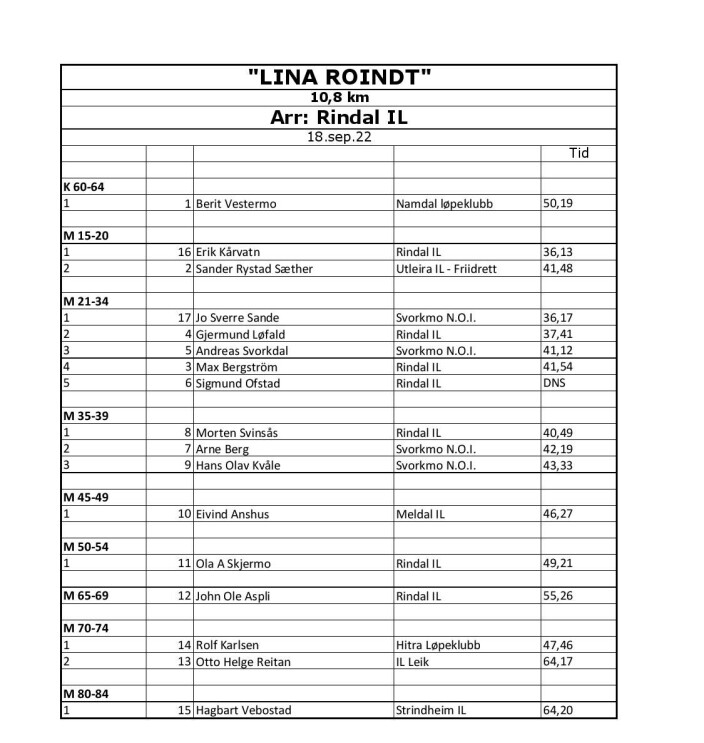 "LINA ROINDT"

10,8 km

Arr: Rindal IL

18.sep.22

| | | | | Tid |
|---|---|---|---|---|
| K 60-64 | | | | |
| 1 | 1 | Berit Vestermo | Namdal løpeklubb | 50,19 |
| M 15-20 | | | | |
| 1 | 16 | Erik Kårvatn | Rindal IL | 36,13 |
| 2 | 2 | Sander Rystad Sæther | Utleira IL - Friidrett | 41,48 |
| M 21-34 | | | | |
| 1 | 17 | Jo Sverre Sande | Svorkmo N.O.I. | 36,17 |
| 2 | 4 | Gjermund Løfald | Rindal IL | 37,41 |
| 3 | 5 | Andreas Svorkdal | Svorkmo N.O.I. | 41,12 |
| 4 | 3 | Max Bergström | Rindal IL | 41,54 |
| 5 | 6 | Sigmund Ofstad | Rindal IL | DNS |
| M 35-39 | | | | |
| 1 | 8 | Morten Svinsås | Rindal IL | 40,49 |
| 2 | 7 | Arne Berg | Svorkmo N.O.I. | 42,19 |
| 3 | 9 | Hans Olav Kvåle | Svorkmo N.O.I. | 43,33 |
| M 45-49 | | | | |
| 1 | 10 | Eivind Anshus | Meldal IL | 46,27 |
| M 50-54 | | | | |
| 1 | 11 | Ola A Skjermo | Rindal IL | 49,21 |
| M 65-69 | 12 | John Ole Aspli | Rindal IL | 55,26 |
| M 70-74 | | | | |
| 1 | 14 | Rolf Karlsen | Hitra Løpeklubb | 47,46 |
| 2 | 13 | Otto Helge Reitan | IL Leik | 64,17 |
| M 80-84 | | | | |
| 1 | 15 | Hagbart Vebostad | Strindheim IL | 64,20 |